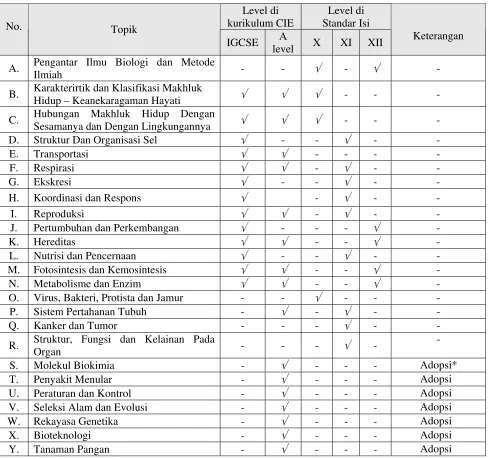 | No. | Topik | Level di kurikulum CIE IGCSE | Level di kurikulum CIE A level | Level di Standar Isi X | Level di Standar Isi XI | Level di Standar Isi XII | Keterangan |
|---|---|---|---|---|---|---|---|
| A. | Pengantar Ilmu Biologi dan Metode Ilmiah | - | - | √ | - | √ | - |
| B. | Karakterirtik dan Klasifikasi Makhluk Hidup – Keanekaragaman Hayati | √ | √ | √ | - | - | - |
| C. | Hubungan Makhluk Hidup Dengan Sesamanya dan Dengan Lingkungannya | √ | √ | √ | - | - | - |
| D. | Struktur Dan Organisasi Sel | √ | - | - | √ | - | - |
| E. | Transportasi | √ | √ | - | - | - | - |
| F. | Respirasi | √ | √ | - | √ | - | - |
| G. | Ekskresi | √ | - | - | √ | - | - |
| H. | Koordinasi dan Respons | √ | | - | √ | - | - |
| I. | Reproduksi | √ | √ | - | √ | - | - |
| J. | Pertumbuhan dan Perkembangan | √ | - | - | - | √ | - |
| K. | Hereditas | √ | √ | - | - | √ | - |
| L. | Nutrisi dan Pencernaan | √ | - | - | √ | - | - |
| M. | Fotosintesis dan Kemosintesis | √ | √ | - | - | √ | - |
| N. | Metabolisme dan Enzim | √ | √ | - | - | √ | - |
| O. | Virus, Bakteri, Protista dan Jamur | - | - | √ | - | - | - |
| P. | Sistem Pertahanan Tubuh | - | √ | - | √ | - | - |
| Q. | Kanker dan Tumor | - | - | - | √ | - | - |
| R. | Struktur, Fungsi dan Kelainan Pada Organ | - | - | - | √ | - | - |
| S. | Molekul Biokimia | - | √ | - | - | - | Adopsi* |
| T. | Penyakit Menular | - | √ | - | - | - | Adopsi |
| U. | Peraturan dan Kontrol | - | √ | - | - | - | Adopsi |
| V. | Seleksi Alam dan Evolusi | - | √ | - | - | - | Adopsi |
| W. | Rekayasa Genetika | - | √ | - | - | - | Adopsi |
| X. | Bioteknologi | - | √ | - | - | - | Adopsi |
| Y. | Tanaman Pangan | - | √ | - | - | - | Adopsi |